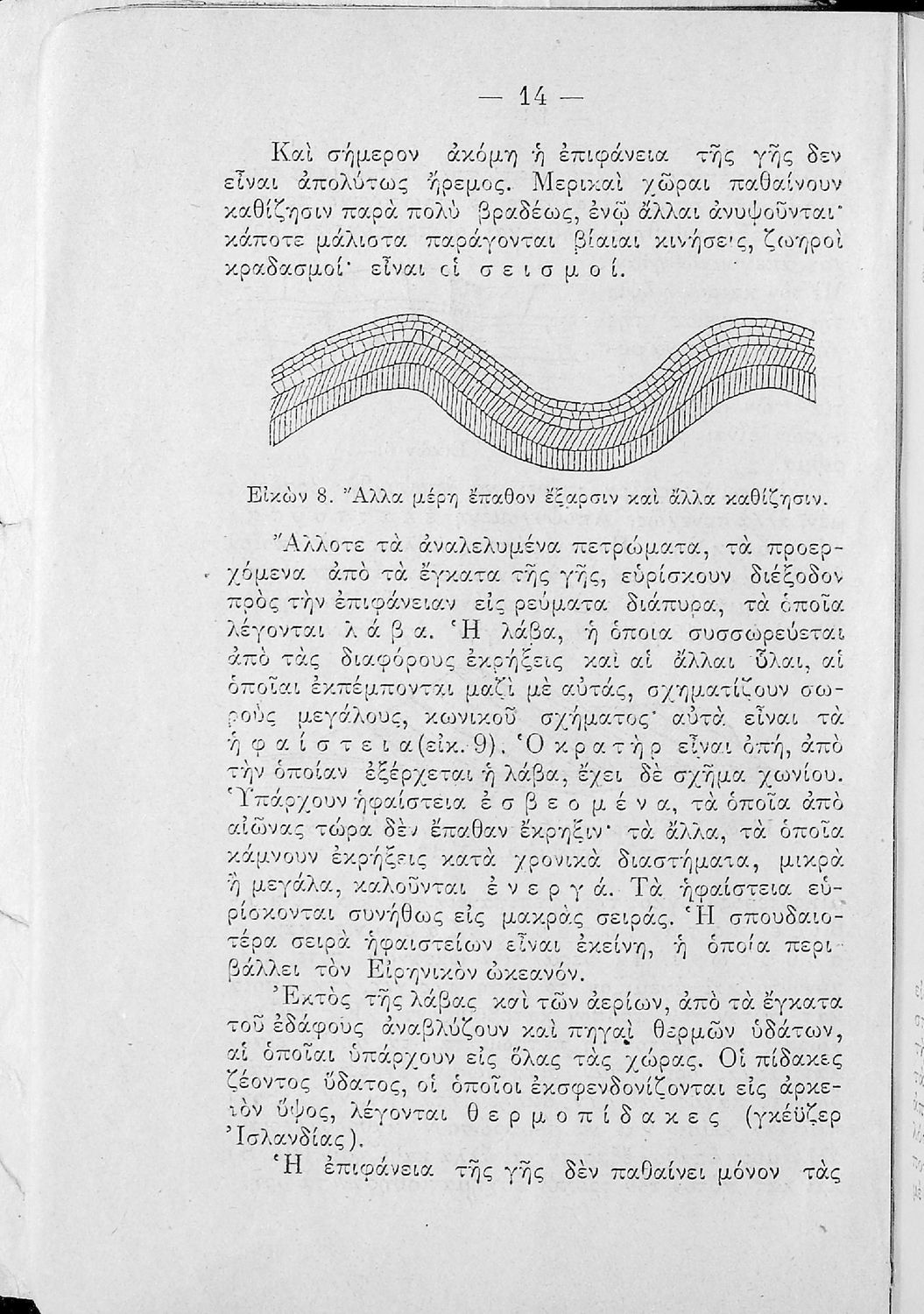 — 14 —

Καὶ σήμερον ἀκόμη ἡ ἐπιφάνεια τῆς γῆς δεν εἶναι ἀπολύτως ἤρεμος. Μερικαὶ χῶραι παθαίνουν καθίζησιν παρὰ πολὺ βραδέως, ἐνῷ ἄλλαι ἀνυψοῦνται· κάποτε μάλιστα παράγονται βίαιαι κινήσεις, ζωηροὶ κραδασμοί· εἶναι οἱ σεισμοί.

Εἰκὼν 8. Ἄλλα μέρη ἔπαθον ἔξαρσιν καὶ ἄλλα καθίζησιν.

Ἄλλοτε τὰ ἀναλελυμένα πετρώματα, τὰ προερχόμενα ἀπὸ τὰ ἔγκατα τῆς γῆς, εὑρίσκουν διέξοδον πρὸς τὴν ἐπιφάνειαν εἰς ρεύματα διάπυρα, τὰ ὁποῖα λέγονται λάβα. Ἡ λάβα, ἡ ὁποια συσσωρεύεται ἀπὸ τὰς διαφόρους ἐκρήξεις καὶ αἱ ἄλλαι ὗλαι, αἱ ὁποῖαι ἐκπέμπονται μαζὶ μὲ αὐτάς, σχηματίζουν σωροὺς μεγάλους, κωνικοῦ σχήματος· αὐτὰ εἶναι τὰ ἡφαίστεια (εἰκ. 9). Ὁ κρατὴρ εἶναι ὀπή, ἀπὸ τὴν ὁποίαν ἐξέρχεται ἡ λάβα, ἔχει δὲ σχῆμα χωνίου. Ὑπάρχουν ἡφαίστεια ἐσβεσμένα, τὰ ὁποῖα ἀπὸ αἰῶνας τώρα δὲν ἔπαθαν ἔκρηξιν· τὰ ἄλλα, τὰ ὁποῖα κάμνουν ἐκρήξεις κατὰ χρονικὰ διαστήματα, μικρὰ ἢ μεγάλα, καλοῦνται ἐνεργά. Τὰ ἡφαίστεια εὑρίσκονται συνήθως εἰς μακρὰς σειράς. Ἡ σπουδαιοτέρα σειρὰ ἡφαιστείων εἶναι ἐκείνη, ἡ ὁποία περιβάλλει τὸν Εἰρηνικὸν ὠκεανόν.

Ἐκτὸς τῆς λάβας καὶ τῶν ἀερίων, ἀπὸ τὰ ἔγκατα τοῦ ἐδάφους ἀναβλύζουν καὶ πηγαὶ θερμῶν ὑδάτων, αἱ ὁποῖαι ὑπάρχουν εἰς ὅλας τὰς χώρας. Οἱ πίδακες ζέοντος ὕδατος, οἱ ὁποῖοι ἐκσφενδονίζονται εἰς ἀρκετὸν ὕψος, λέγονται θερμοπίδακες (γκέϋζερ Ἰσλανδίας).

Ἡ ἐπιφάνεια τῆς γῆς δὲν παθαίνει μόνον τὰς